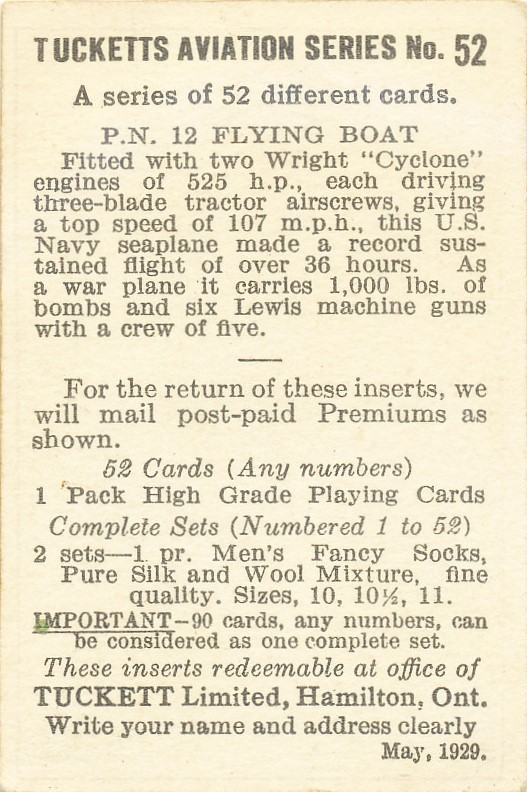 TUCKETTS AVIATION SERIES No. 52

A series of 52 different cards.

P.N. 12 FLYING BOAT

Fitted with two Wright "Cyclone" engines of 525 h.p., each driving three-blade tractor airscrews, giving a top speed of 107 m.p.h., this U.S. Navy seaplane made a record sustained flight of over 36 hours. As a war plane it carries 1,000 lbs. of bombs and six Lewis machine guns with a crew of five.

For the return of these inserts, we will mail post-paid Premiums as shown.

52 Cards (Any numbers)

1 Pack High Grade Playing Cards

Complete Sets (Numbered 1 to 52)

2 sets—1 pr. Men's Fancy Socks, Pure Silk and Wool Mixture, fine quality. Sizes, 10, 10½, 11.

IMPORTANT—90 cards, any numbers, can be considered as one complete set.

These inserts redeemable at office of

TUCKETT Limited, Hamilton, Ont.

Write your name and address clearly

May, 1929.